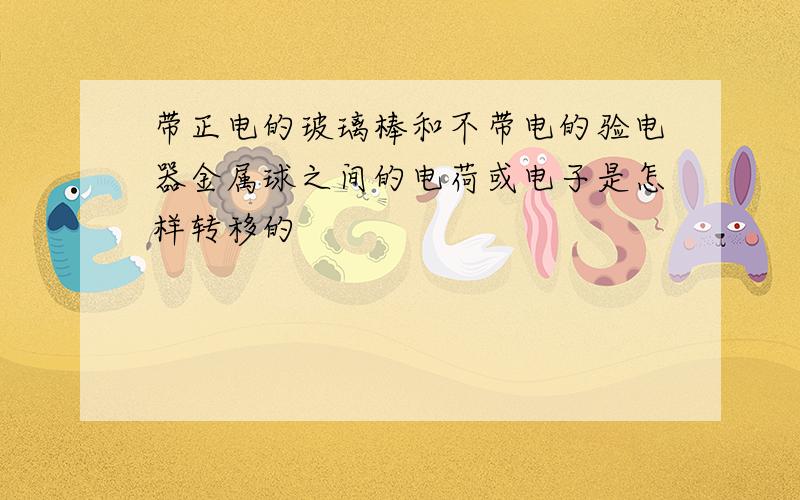 带正电的玻璃棒和不带电的验电器金属球之间的电荷或电子是怎样转移的